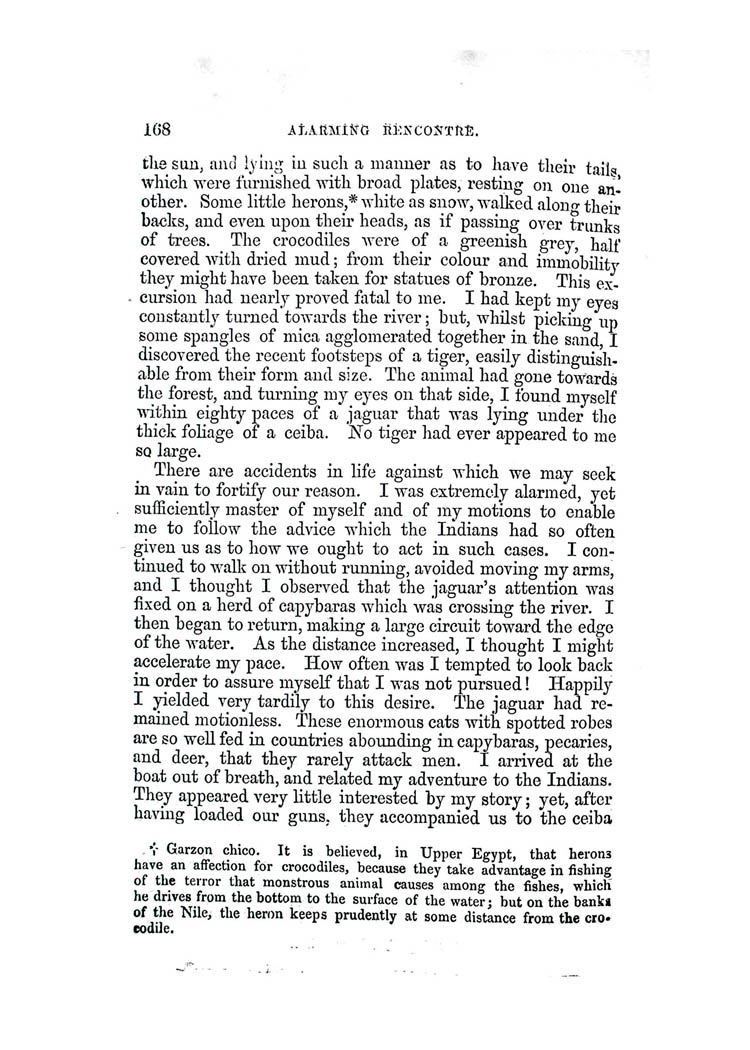 168 ALARMING RENCONTRE.

the sun, and lying in such a manner as to have their tails, which were furnished with broad plates, resting on one another. Some little herons,* white as snow, walked along their backs, and even upon their heads, as if passing over trunks of trees. The crocodiles were of a greenish grey, half covered with dried mud; from their colour and immobility they might have been taken for statues of bronze. This excursion had nearly proved fatal to me. I had kept my eyes constantly turned towards the river; but, whilst picking up some spangles of mica agglomerated together in the sand, I discovered the recent footsteps of a tiger, easily distinguishable from their form and size. The animal had gone towards the forest, and turning my eyes on that side, I found myself within eighty paces of a jaguar that was lying under the thick foliage of a ceiba. No tiger had ever appeared to me so large.

There are accidents in life against which we may seek in vain to fortify our reason. I was extremely alarmed, yet sufficiently master of myself and of my motions to enable me to follow the advice which the Indians had so often given us as to how we ought to act in such cases. I continued to walk on without running, avoided moving my arms, and I thought I observed that the jaguar's attention was fixed on a herd of capybaras which was crossing the river. I then began to return, making a large circuit toward the edge of the water. As the distance increased, I thought I might accelerate my pace. How often was I tempted to look back in order to assure myself that I was not pursued! Happily I yielded very tardily to this desire. The jaguar had remained motionless. These enormous cats with spotted robes are so well fed in countries abounding in capybaras, pecaries, and deer, that they rarely attack men. I arrived at the boat out of breath, and related my adventure to the Indians. They appeared very little interested by my story; yet, after having loaded our guns, they accompanied us to the ceiba

* Garzon chico. It is believed, in Upper Egypt, that herons have an affection for crocodiles, because they take advantage in fishing of the terror that monstrous animal causes among the fishes, which he drives from the bottom to the surface of the water; but on the banks of the Nile, the heron keeps prudently at some distance from the crocodile.